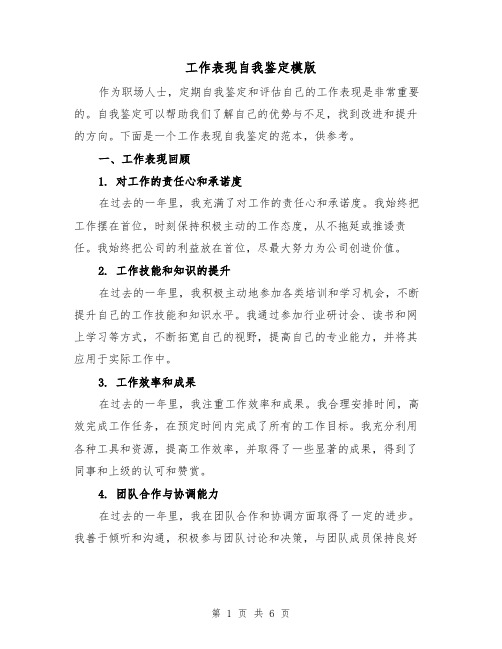 工作表现自我鉴定模版

作为职场人士，定期自我鉴定和评估自己的工作表现是非常重要的。自我鉴定可以帮助我们了解自己的优势与不足，找到改进和提升的方向。下面是一个工作表现自我鉴定的范本，供参考。

一、工作表现回顾

1. 对工作的责任心和承诺度

在过去的一年里，我充满了对工作的责任心和承诺度。我始终把工作摆在首位，时刻保持积极主动的工作态度，从不拖延或推诿责任。我始终把公司的利益放在首位，尽最大努力为公司创造价值。

2. 工作技能和知识的提升

在过去的一年里，我积极主动地参加各类培训和学习机会，不断提升自己的工作技能和知识水平。我通过参加行业研讨会、读书和网上学习等方式，不断拓宽自己的视野，提高自己的专业能力，并将其应用于实际工作中。

3. 工作效率和成果

在过去的一年里，我注重工作效率和成果。我合理安排时间，高效完成工作任务，在预定时间内完成了所有的工作目标。我充分利用各种工具和资源，提高工作效率，并取得了一些显著的成果，得到了同事和上级的认可和赞赏。

4. 团队合作与协调能力

在过去的一年里，我在团队合作和协调方面取得了一定的进步。我善于倾听和沟通，积极参与团队讨论和决策，与团队成员保持良好

第 1 页 共 6 页